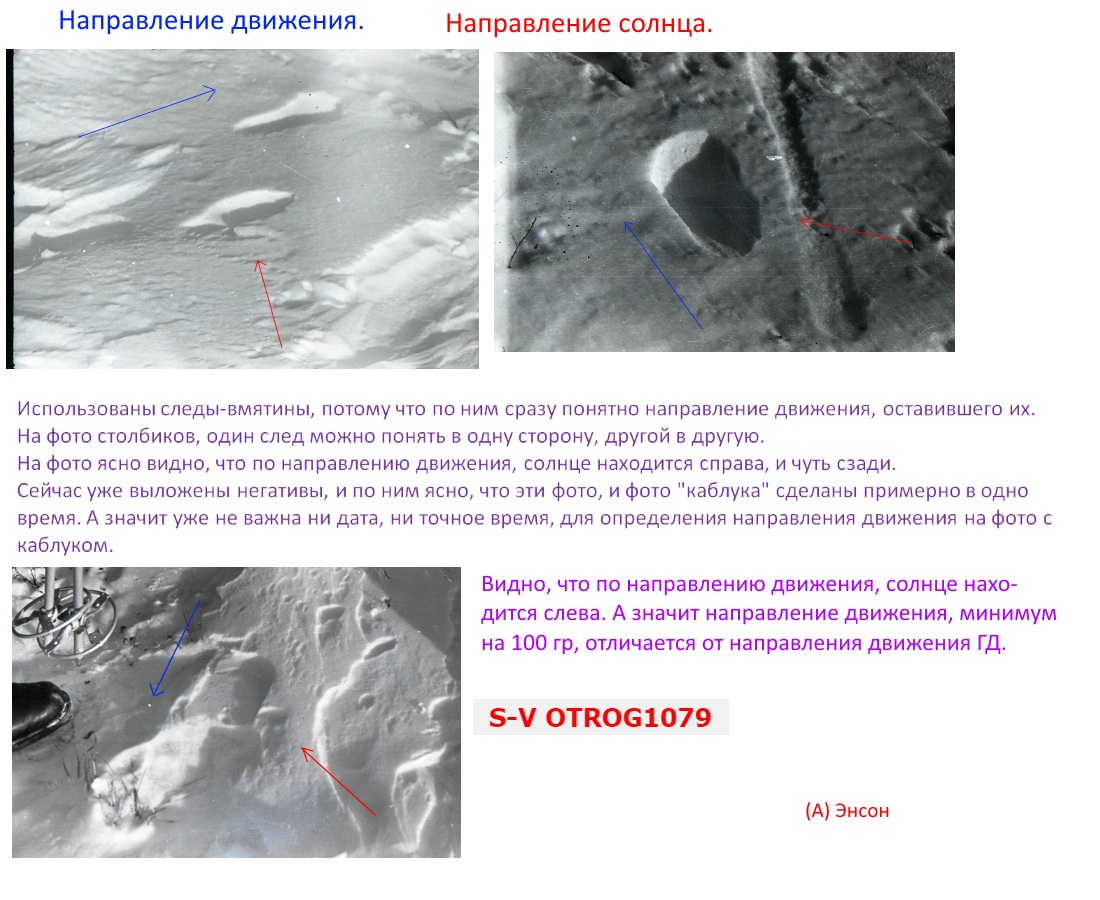 Направление движения. Направление солнца.

Использованы следы-вмятины, потому что по ним сразу понятно направление движения, оставившего их.
На фото столбиков, один след можно понять в одну сторону, другой в другую.
На фото ясно видно, что по направлению движения, солнце находится справа, и чуть сзади.
Сейчас уже выложены негативы, и по ним ясно, что эти фото, и фото "каблука" сделаны примерно в одно время. А значит уже не важна ни дата, ни точное время, для определения направления движения на фото с каблуком.

Видно, что по направлению движения, солнце находится слева. А значит направление движения, минимум на 100 гр, отличается от направления движения ГД.

S-V OTROG1079

(А) Энсон